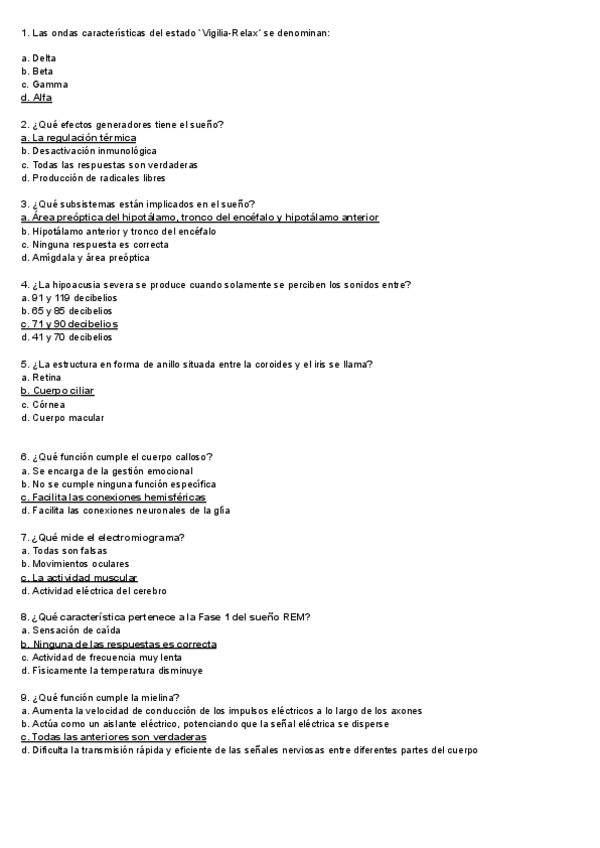 1. Las ondas características del estado `Vigilia-Relax´ se denominan:

a. Delta
b. Beta
c. Gamma
d. Alfa

2. ¿Qué efectos generadores tiene el sueño?
a. La regulación térmica
b. Desactivación inmunológica
c. Todas las respuestas son verdaderas
d. Producción de radicales libres

3. ¿Qué subsistemas están implicados en el sueño?
a. Área preóptica del hipotálamo, tronco del encéfalo y hipotálamo anterior
b. Hipotálamo anterior y tronco del encéfalo
c. Ninguna respuesta es correcta
d. Amígdala y área preóptica

4. ¿La hipoacusia severa se produce cuando solamente se perciben los sonidos entre?
a. 91 y 119 decibelios
b. 65 y 85 decibelios
c. 71 y 90 decibelios
d. 41 y 70 decibelios

5. ¿La estructura en forma de anillo situada entre la coroides y el iris se llama?
a. Retina
b. Cuerpo ciliar
c. Córnea
d. Cuerpo macular

6. ¿Qué función cumple el cuerpo calloso?
a. Se encarga de la gestión emocional
b. No se cumple ninguna función específica
c. Facilita las conexiones hemisféricas
d. Facilita las conexiones neuronales de la glía

7. ¿Qué mide el electromiograma?
a. Todas son falsas
b. Movimientos oculares
c. La actividad muscular
d. Actividad eléctrica del cerebro

8. ¿Qué característica pertenece a la Fase 1 del sueño REM?
a. Sensación de caída
b. Ninguna de las respuestas es correcta
c. Actividad de frecuencia muy lenta
d. Físicamente la temperatura disminuye

9. ¿Qué función cumple la mielina?
a. Aumenta la velocidad de conducción de los impulsos eléctricos a lo largo de los axones
b. Actúa como un aislante eléctrico, potenciando que la señal eléctrica se disperse
c. Todas las anteriores son verdaderas
d. Dificulta la transmisión rápida y eficiente de las señales nerviosas entre diferentes partes del cuerpo